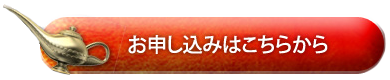 お申し込みはこちらから